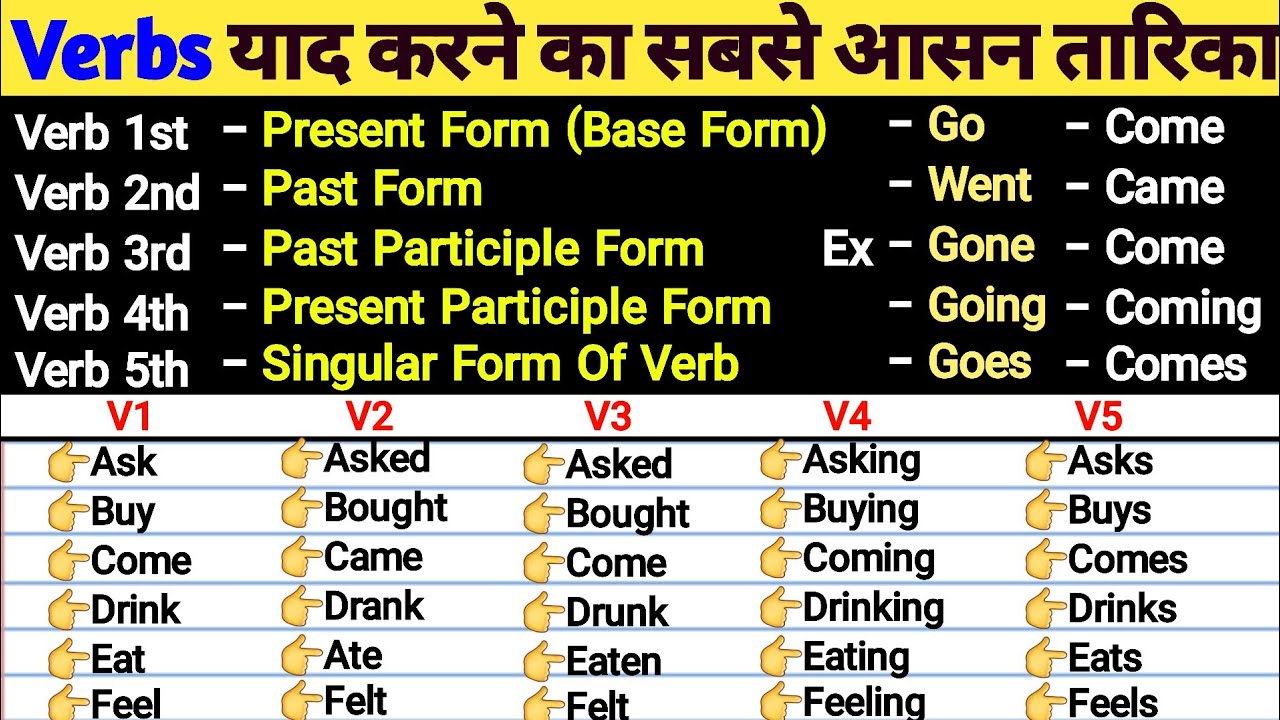 Verbs याद करने का सबसे आसन तारिका

Verb 1st - Present Form (Base Form) - Go - Come
Verb 2nd - Past Form - Went - Came
Verb 3rd - Past Participle Form Ex - Gone - Come
Verb 4th - Present Participle Form - Going - Coming
Verb 5th - Singular Form Of Verb - Goes - Comes

| V1 | V2 | V3 | V4 | V5 |
|---|---|---|---|---|
| 👉Ask | 👉Asked | 👉Asked | 👉Asking | 👉Asks |
| 👉Buy | 👉Bought | 👉Bought | 👉Buying | 👉Buys |
| 👉Come | 👉Came | 👉Come | 👉Coming | 👉Comes |
| 👉Drink | 👉Drank | 👉Drunk | 👉Drinking | 👉Drinks |
| 👉Eat | 👉Ate | 👉Eaten | 👉Eating | 👉Eats |
| 👉Feel | 👉Felt | 👉Felt | 👉Feeling | 👉Feels |